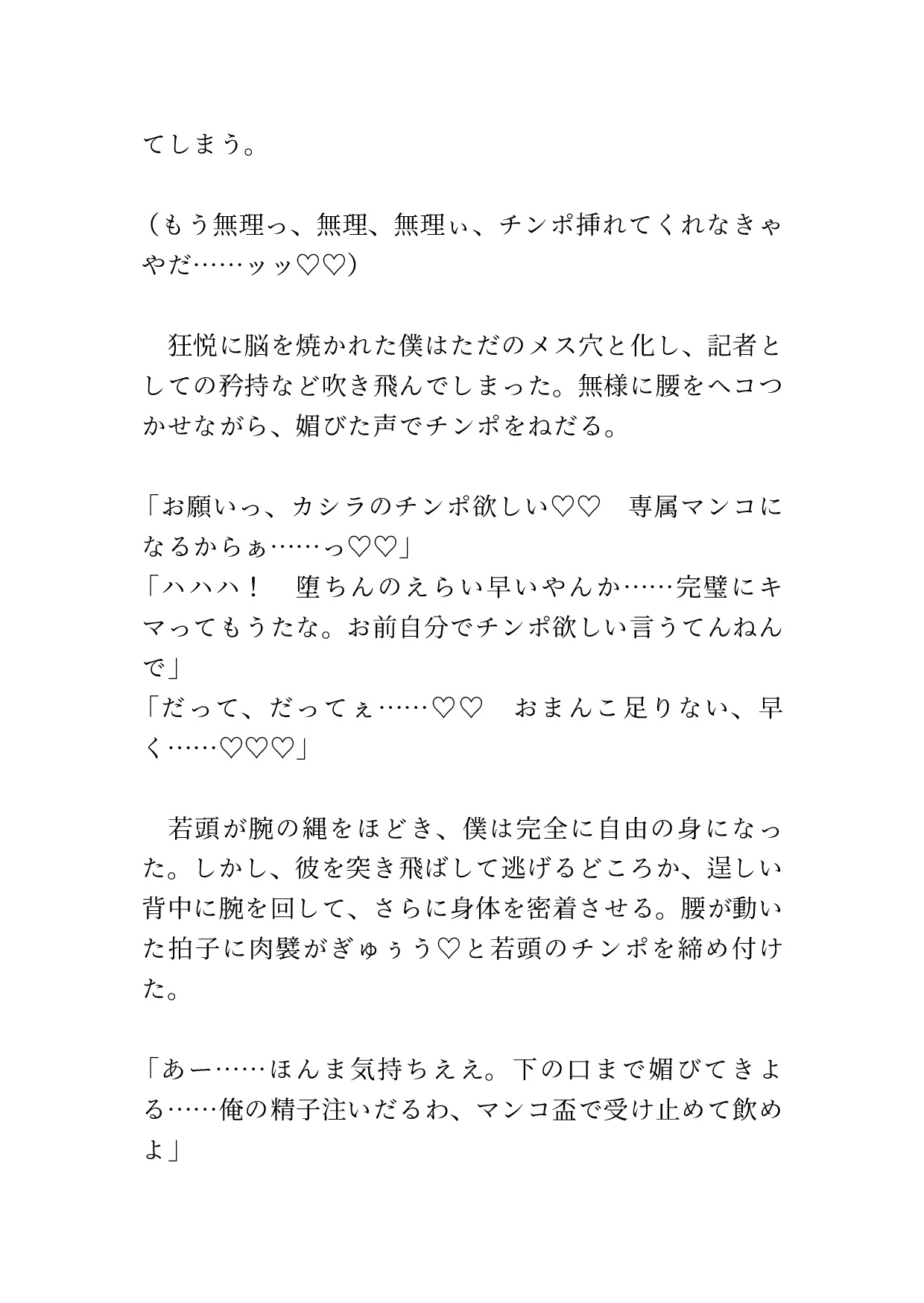 てしまう。

（もう無理っ、無理、無理ぃ、チンポ挿れてくれなきゃやだ……ッッ♡♡）

　狂悦に脳を焼かれた僕はただのメス穴と化し、記者としての矜持など吹き飛んでしまった。無様に腰をヘコつかせながら、媚びた声でチンポをねだる。

「お願いっ、カシラのチンポ欲しい♡♡　専属マンコになるからぁ……っ♡♡」
「ハハハ！　堕ちんのえらい早いやんか……完璧にキマってもうたな。お前自分でチンポ欲しい言うてんねんで」
「だって、だってぇ……♡♡　おまんこ足りない、早く……♡♡♡」

　若頭が腕の縄をほどき、僕は完全に自由の身になった。しかし、彼を突き飛ばして逃げるどころか、逞しい背中に腕を回して、さらに身体を密着させる。腰が動いた拍子に肉襞がぎゅぅう♡と若頭のチンポを締め付けた。

「あー……ほんま気持ちええ。下の口まで媚びてきよる……俺の精子注いだるわ、マンコ盃で受け止めて飲めよ」